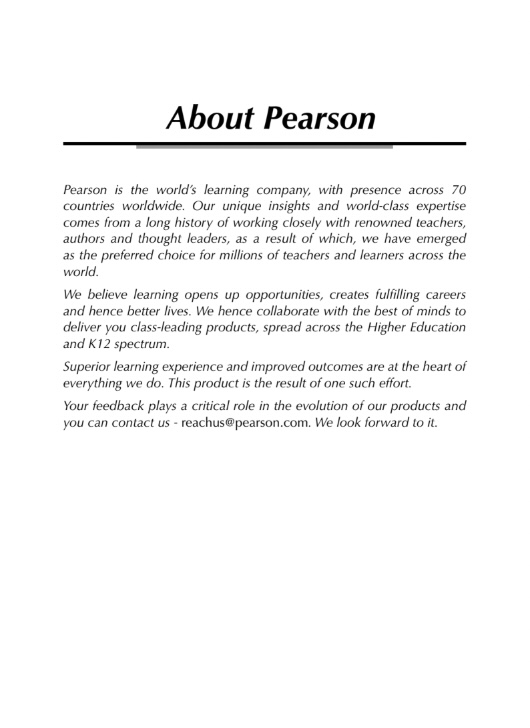 About Pearson

Pearson is the world's learning company, with presence across 70 countries worldwide. Our unique insights and world-class expertise comes from a long history of working closely with renowned teachers, authors and thought leaders, as a result of which, we have emerged as the preferred choice for millions of teachers and learners across the world.

We believe learning opens up opportunities, creates fulfilling careers and hence better lives. We hence collaborate with the best of minds to deliver you class-leading products, spread across the Higher Education and K12 spectrum.

Superior learning experience and improved outcomes are at the heart of everything we do. This product is the result of one such effort.

Your feedback plays a critical role in the evolution of our products and you can contact us - reachus@pearson.com. We look forward to it.